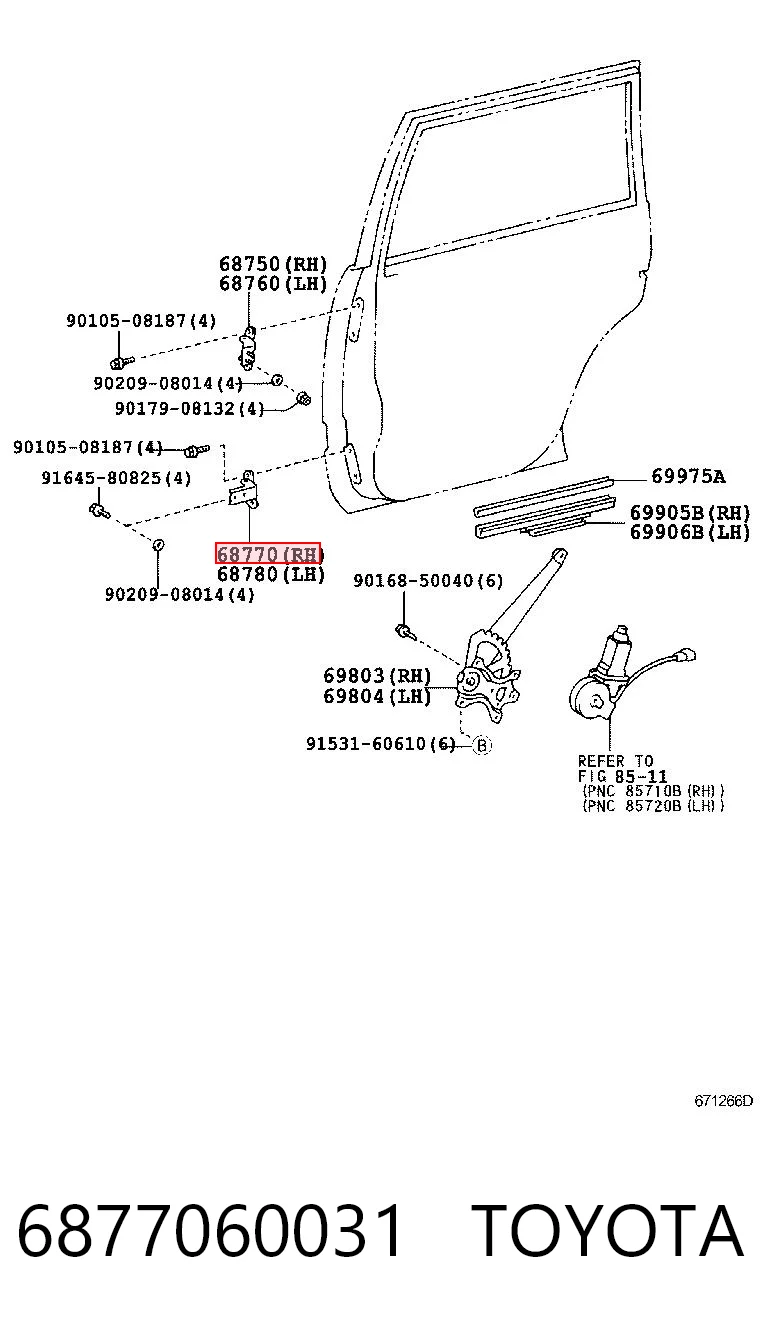 68750(RH)
68760(LH)

90105-08187(4)

90209-08014(4)

90179-08132(4)

90105-08187(4)

91645-80825(4)

68770(RH)
68780(LH)

90209-08014(4)

69975A

69905B(RH)
69906B(LH)

90168-50040(6)

69803(RH)
69804(LH)

91531-60610(6)

B

REFER TO
FIG 85-11
(PNC 85710B(RH))
(PNC 85720B(LH))

671266D

6877060031 TOYOTA